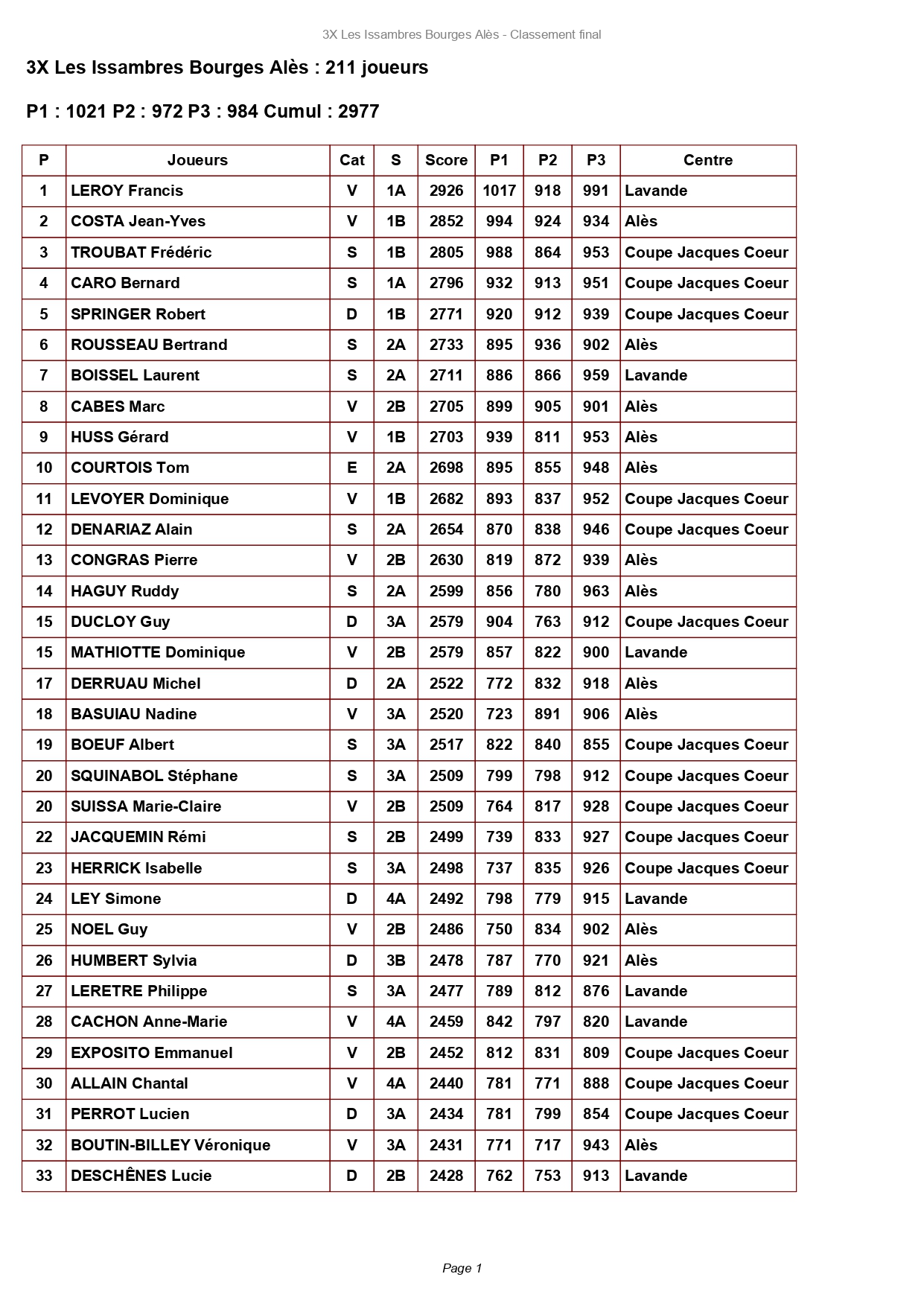 3X Les Issambres Bourges Alès - Classement final

3X Les Issambres Bourges Alès : 211 joueurs

P1 : 1021 P2 : 972 P3 : 984 Cumul : 2977

| P | Joueurs | Cat | S | Score | P1 | P2 | P3 | Centre |
|---|---|---|---|---|---|---|---|---|
| 1 | LEROY Francis | V | 1A | 2926 | 1017 | 918 | 991 | Lavande |
| 2 | COSTA Jean-Yves | V | 1B | 2852 | 994 | 924 | 934 | Alès |
| 3 | TROUBAT Frédéric | S | 1B | 2805 | 988 | 864 | 953 | Coupe Jacques Coeur |
| 4 | CARO Bernard | S | 1A | 2796 | 932 | 913 | 951 | Coupe Jacques Coeur |
| 5 | SPRINGER Robert | D | 1B | 2771 | 920 | 912 | 939 | Coupe Jacques Coeur |
| 6 | ROUSSEAU Bertrand | S | 2A | 2733 | 895 | 936 | 902 | Alès |
| 7 | BOISSEL Laurent | S | 2A | 2711 | 886 | 866 | 959 | Lavande |
| 8 | CABES Marc | V | 2B | 2705 | 899 | 905 | 901 | Alès |
| 9 | HUSS Gérard | V | 1B | 2703 | 939 | 811 | 953 | Alès |
| 10 | COURTOIS Tom | E | 2A | 2698 | 895 | 855 | 948 | Alès |
| 11 | LEVOYER Dominique | V | 1B | 2682 | 893 | 837 | 952 | Coupe Jacques Coeur |
| 12 | DENARIAZ Alain | S | 2A | 2654 | 870 | 838 | 946 | Coupe Jacques Coeur |
| 13 | CONGRAS Pierre | V | 2B | 2630 | 819 | 872 | 939 | Alès |
| 14 | HAGUY Ruddy | S | 2A | 2599 | 856 | 780 | 963 | Alès |
| 15 | DUCLOY Guy | D | 3A | 2579 | 904 | 763 | 912 | Coupe Jacques Coeur |
| 15 | MATHIOTTE Dominique | V | 2B | 2579 | 857 | 822 | 900 | Lavande |
| 17 | DERRUAU Michel | D | 2A | 2522 | 772 | 832 | 918 | Alès |
| 18 | BASUIAU Nadine | V | 3A | 2520 | 723 | 891 | 906 | Alès |
| 19 | BOEUF Albert | S | 3A | 2517 | 822 | 840 | 855 | Coupe Jacques Coeur |
| 20 | SQUINABOL Stéphane | S | 3A | 2509 | 799 | 798 | 912 | Coupe Jacques Coeur |
| 20 | SUISSA Marie-Claire | V | 2B | 2509 | 764 | 817 | 928 | Coupe Jacques Coeur |
| 22 | JACQUEMIN Rémi | S | 2B | 2499 | 739 | 833 | 927 | Coupe Jacques Coeur |
| 23 | HERRICK Isabelle | S | 3A | 2498 | 737 | 835 | 926 | Coupe Jacques Coeur |
| 24 | LEY Simone | D | 4A | 2492 | 798 | 779 | 915 | Lavande |
| 25 | NOEL Guy | V | 2B | 2486 | 750 | 834 | 902 | Alès |
| 26 | HUMBERT Sylvia | D | 3B | 2478 | 787 | 770 | 921 | Alès |
| 27 | LERETRE Philippe | S | 3A | 2477 | 789 | 812 | 876 | Lavande |
| 28 | CACHON Anne-Marie | V | 4A | 2459 | 842 | 797 | 820 | Lavande |
| 29 | EXPOSITO Emmanuel | V | 2B | 2452 | 812 | 831 | 809 | Coupe Jacques Coeur |
| 30 | ALLAIN Chantal | V | 4A | 2440 | 781 | 771 | 888 | Coupe Jacques Coeur |
| 31 | PERROT Lucien | D | 3A | 2434 | 781 | 799 | 854 | Coupe Jacques Coeur |
| 32 | BOUTIN-BILLEY Véronique | V | 3A | 2431 | 771 | 717 | 943 | Alès |
| 33 | DESCHÊNES Lucie | D | 2B | 2428 | 762 | 753 | 913 | Lavande |

Page 1